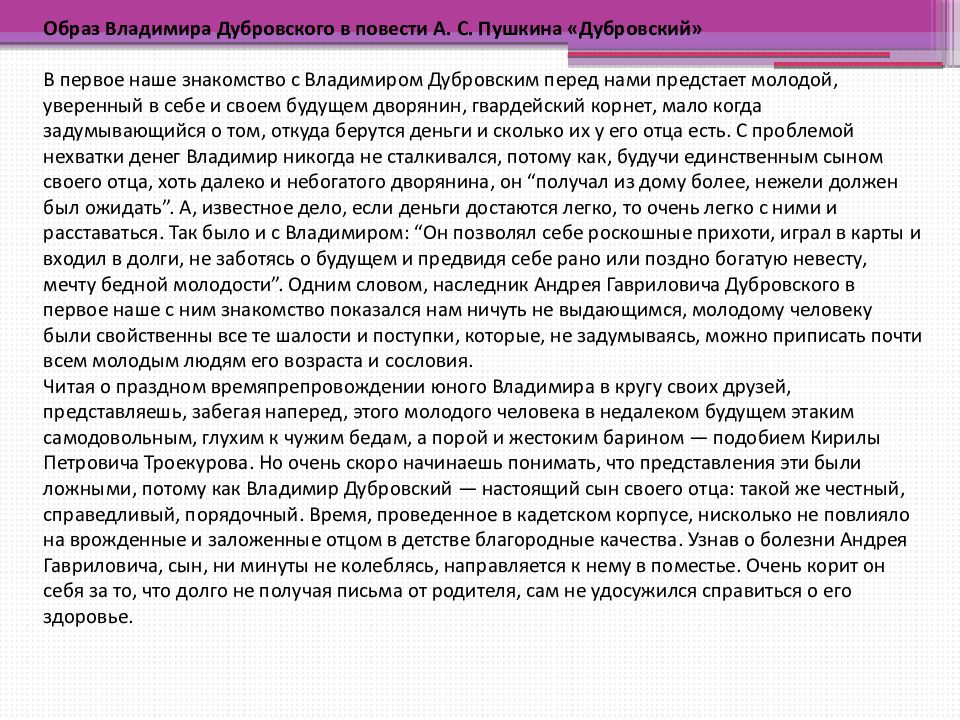 Образ Владимира Дубровского в повести А. С. Пушкина «Дубровский»

В первое наше знакомство с Владимиром Дубровским перед нами предстает молодой, уверенный в себе и своем будущем дворянин, гвардейский корнет, мало когда задумывающийся о том, откуда берутся деньги и сколько их у его отца есть. С проблемой нехватки денег Владимир никогда не сталкивался, потому как, будучи единственным сыном своего отца, хоть далеко и небогатого дворянина, он “получал из дому более, нежели должен был ожидать”. А, известное дело, если деньги достаются легко, то очень легко с ними и расставаться. Так было и с Владимиром: “Он позволял себе роскошные прихоти, играл в карты и входил в долги, не заботясь о будущем и предвидя себе рано или поздно богатую невесту, мечту бедной молодости”. Одним словом, наследник Андрея Гавриловича Дубровского в первое наше с ним знакомство показался нам ничуть не выдающимся, молодому человеку были свойственны все те шалости и поступки, которые, не задумываясь, можно приписать почти всем молодым людям его возраста и сословия.
Читая о праздном времяпрепровождении юного Владимира в кругу своих друзей, представляешь, забегая наперед, этого молодого человека в недалеком будущем этаким самодовольным, глухим к чужим бедам, а порой и жестоким барином — подобием Кирилы Петровича Троекурова. Но очень скоро начинаешь понимать, что представления эти были ложными, потому как Владимир Дубровский — настоящий сын своего отца: такой же честный, справедливый, порядочный. Время, проведенное в кадетском корпусе, нисколько не повлияло на врожденные и заложенные отцом в детстве благородные качества. Узнав о болезни Андрея Гавриловича, сын, ни минуты не колеблясь, направляется к нему в поместье. Очень корит он себя за то, что долго не получая письма от родителя, сам не удосужился справиться о его здоровье.